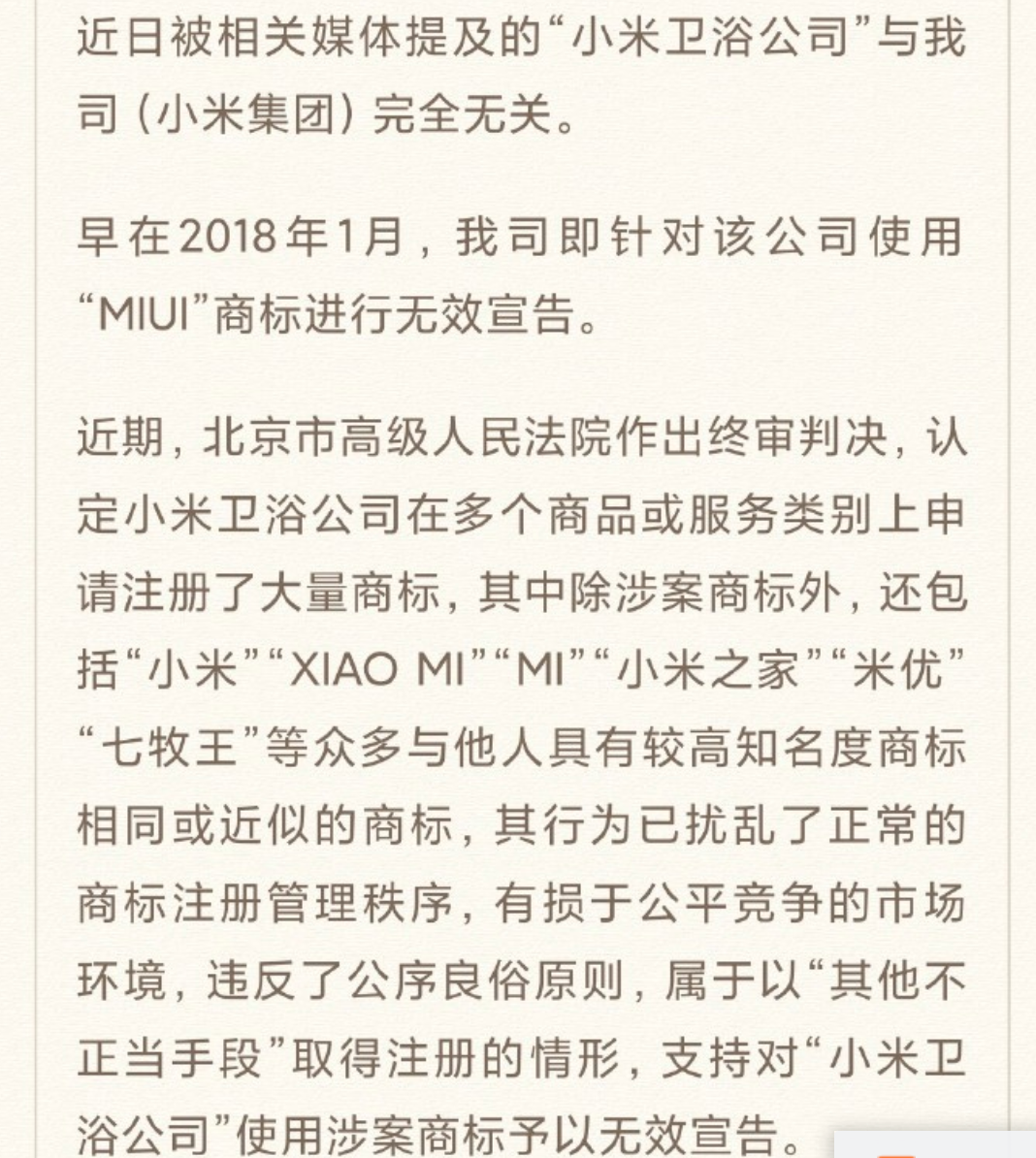 近日被相关媒体提及的“小米卫浴公司”与我司（小米集团）完全无关。

早在2018年1月，我司即针对该公司使用“MIUI”商标进行无效宣告。

近期，北京市高级人民法院作出终审判决，认定小米卫浴公司在多个商品或服务类别上申请注册了大量商标，其中除涉案商标外，还包括“小米”“XIAO MI”“MI”“小米之家”“米优”“七牧王”等众多与他人具有较高知名度商标相同或近似的商标，其行为已扰乱了正常的商标注册管理秩序，有损于公平竞争的市场环境，违反了公序良俗原则，属于以“其他不正当手段”取得注册的情形，支持对“小米卫浴公司”使用涉案商标予以无效宣告。